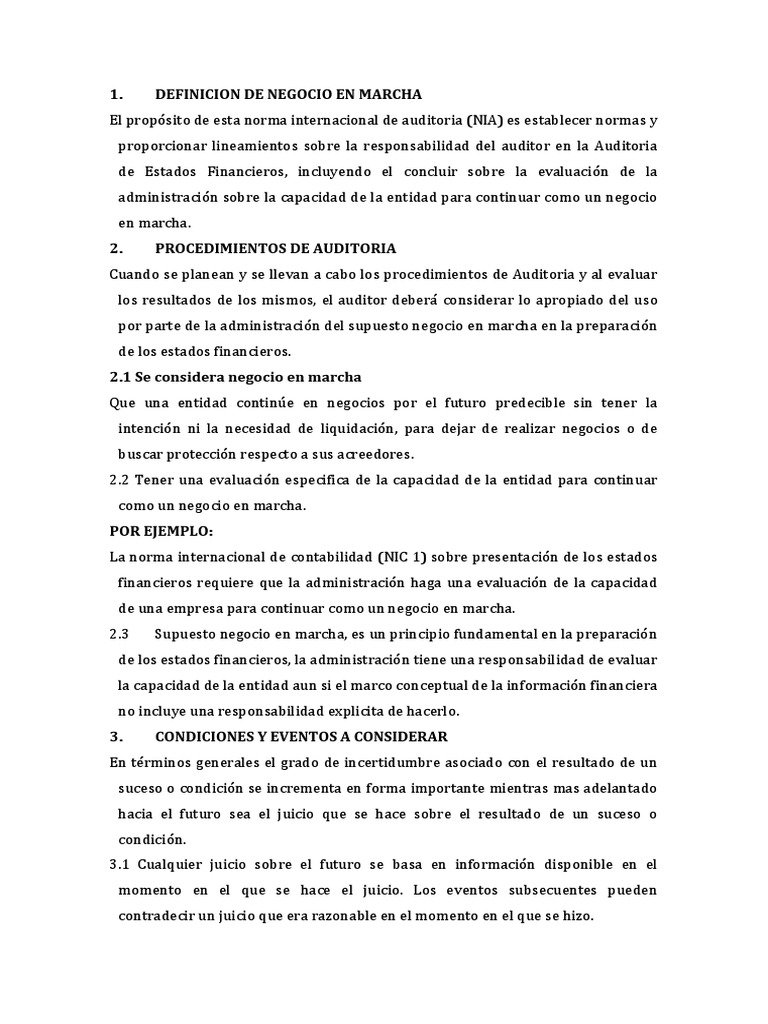 1. DEFINICION DE NEGOCIO EN MARCHA

El propósito de esta norma internacional de auditoria (NIA) es establecer normas y proporcionar lineamientos sobre la responsabilidad del auditor en la Auditoria de Estados Financieros, incluyendo el concluir sobre la evaluación de la administración sobre la capacidad de la entidad para continuar como un negocio en marcha.

2. PROCEDIMIENTOS DE AUDITORIA

Cuando se planean y se llevan a cabo los procedimientos de Auditoria y al evaluar los resultados de los mismos, el auditor deberá considerar lo apropiado del uso por parte de la administración del supuesto negocio en marcha en la preparación de los estados financieros.

2.1 Se considera negocio en marcha

Que una entidad continúe en negocios por el futuro predecible sin tener la intención ni la necesidad de liquidación, para dejar de realizar negocios o de buscar protección respecto a sus acreedores.

2.2 Tener una evaluación especifica de la capacidad de la entidad para continuar como un negocio en marcha.

POR EJEMPLO:

La norma internacional de contabilidad (NIC 1) sobre presentación de los estados financieros requiere que la administración haga una evaluación de la capacidad de una empresa para continuar como un negocio en marcha.

2.3 Supuesto negocio en marcha, es un principio fundamental en la preparación de los estados financieros, la administración tiene una responsabilidad de evaluar la capacidad de la entidad aun si el marco conceptual de la información financiera no incluye una responsabilidad explicita de hacerlo.

3. CONDICIONES Y EVENTOS A CONSIDERAR

En términos generales el grado de incertidumbre asociado con el resultado de un suceso o condición se incrementa en forma importante mientras mas adelantado hacia el futuro sea el juicio que se hace sobre el resultado de un suceso o condición.

3.1 Cualquier juicio sobre el futuro se basa en información disponible en el momento en el que se hace el juicio. Los eventos subsecuentes pueden contradecir un juicio que era razonable en el momento en el que se hizo.